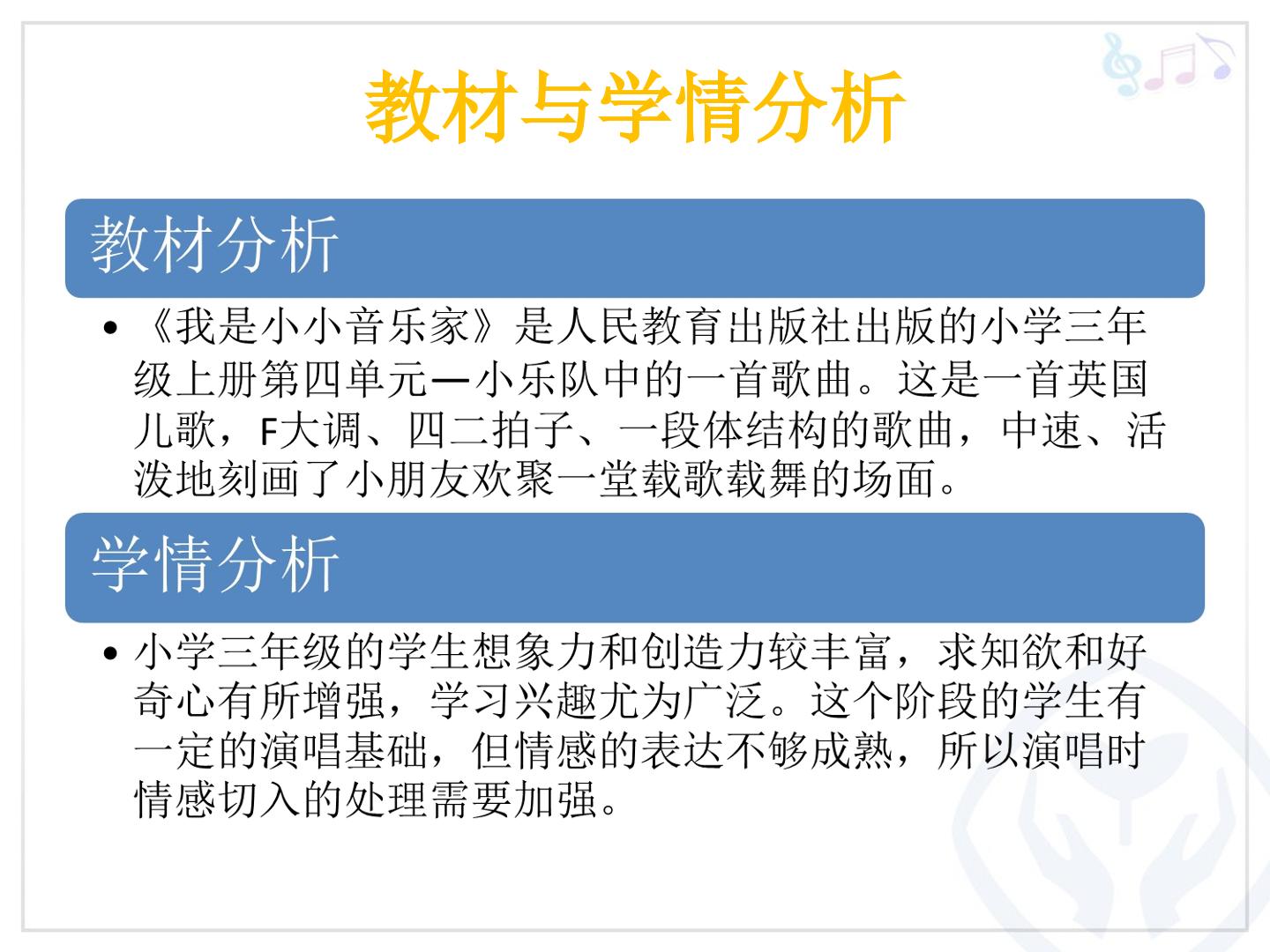 教材与学情分析

教材分析

• 《我是小小音乐家》是人民教育出版社出版的小学三年级上册第四单元—小乐队中的一首歌曲。这是一首英国儿歌，F大调、四二拍子、一段体结构的歌曲，中速、活泼地刻画了小朋友欢聚一堂载歌载舞的场面。

学情分析

• 小学三年级的学生想象力和创造力较丰富，求知欲和好奇心有所增强，学习兴趣尤为广泛。这个阶段的学生有一定的演唱基础，但情感的表达不够成熟，所以演唱时情感切入的处理需要加强。